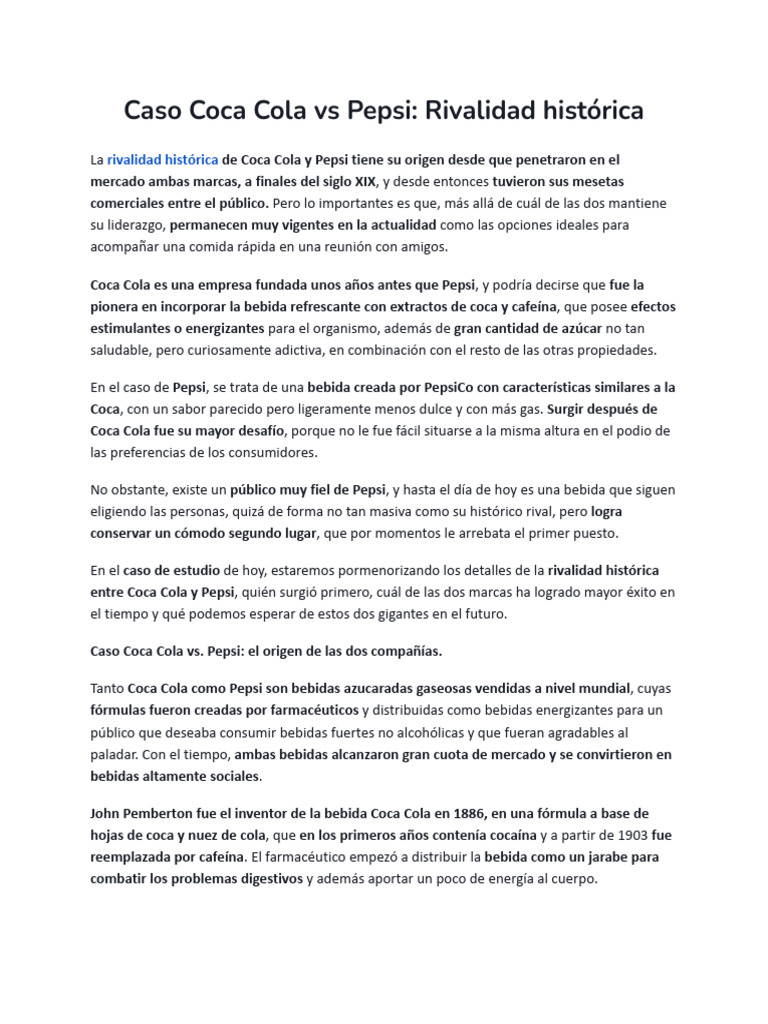 Caso Coca Cola vs Pepsi: Rivalidad histórica

La rivalidad histórica de Coca Cola y Pepsi tiene su origen desde que penetraron en el mercado ambas marcas, a finales del siglo XIX, y desde entonces tuvieron sus mesetas comerciales entre el público. Pero lo importantes es que, más allá de cuál de las dos mantiene su liderazgo, permanecen muy vigentes en la actualidad como las opciones ideales para acompañar una comida rápida en una reunión con amigos.

Coca Cola es una empresa fundada unos años antes que Pepsi, y podría decirse que fue la pionera en incorporar la bebida refrescante con extractos de coca y cafeína, que posee efectos estimulantes o energizantes para el organismo, además de gran cantidad de azúcar no tan saludable, pero curiosamente adictiva, en combinación con el resto de las otras propiedades.

En el caso de Pepsi, se trata de una bebida creada por PepsiCo con características similares a la Coca, con un sabor parecido pero ligeramente menos dulce y con más gas. Surgir después de Coca Cola fue su mayor desafío, porque no le fue fácil situarse a la misma altura en el podio de las preferencias de los consumidores.

No obstante, existe un público muy fiel de Pepsi, y hasta el día de hoy es una bebida que siguen eligiendo las personas, quizá de forma no tan masiva como su histórico rival, pero logra conservar un cómodo segundo lugar, que por momentos le arrebata el primer puesto.

En el caso de estudio de hoy, estaremos pormenorizando los detalles de la rivalidad histórica entre Coca Cola y Pepsi, quién surgió primero, cuál de las dos marcas ha logrado mayor éxito en el tiempo y qué podemos esperar de estos dos gigantes en el futuro.

Caso Coca Cola vs. Pepsi: el origen de las dos compañías.

Tanto Coca Cola como Pepsi son bebidas azucaradas gaseosas vendidas a nivel mundial, cuyas fórmulas fueron creadas por farmacéuticos y distribuidas como bebidas energizantes para un público que deseaba consumir bebidas fuertes no alcohólicas y que fueran agradables al paladar. Con el tiempo, ambas bebidas alcanzaron gran cuota de mercado y se convirtieron en bebidas altamente sociales.

John Pemberton fue el inventor de la bebida Coca Cola en 1886, en una fórmula a base de hojas de coca y nuez de cola, que en los primeros años contenía cocaína y a partir de 1903 fue reemplazada por cafeína. El farmacéutico empezó a distribuir la bebida como un jarabe para combatir los problemas digestivos y además aportar un poco de energía al cuerpo.